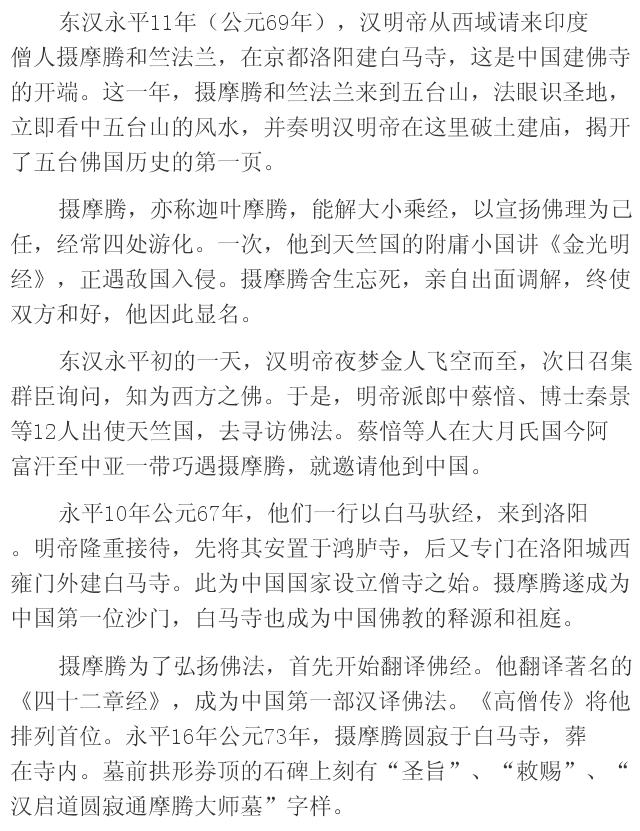 东汉永平11年（公元69年），汉明帝从西域请来印度僧人摄摩腾和竺法兰，在京都洛阳建白马寺，这是中国建佛寺的开端。这一年，摄摩腾和竺法兰来到五台山，法眼识圣地，立即看中五台山的风水，并奏明汉明帝在这里破土建庙，揭开了五台佛国历史的第一页。

摄摩腾，亦称迦叶摩腾，能解大小乘经，以宣扬佛理为己任，经常四处游化。一次，他到天竺国的附庸小国讲《金光明经》，正遇敌国入侵。摄摩腾舍生忘死，亲自出面调解，终使双方和好，他因此显名。

东汉永平初的一天，汉明帝夜梦金人飞空而至，次日召集群臣询问，知为西方之佛。于是，明帝派郎中蔡愔、博士秦景等12人出使天竺国，去寻访佛法。蔡愔等人在大月氏国今阿富汗至中亚一带巧遇摄摩腾，就邀请他到中国。

永平10年公元67年，他们一行以白马驮经，来到洛阳。明帝隆重接待，先将其安置于鸿胪寺，后又专门在洛阳城西雍门外建白马寺。此为中国国家设立僧寺之始。摄摩腾遂成为中国第一位沙门，白马寺也成为中国佛教的释源和祖庭。

摄摩腾为了弘扬佛法，首先开始翻译佛经。他翻译著名的《四十二章经》，成为中国第一部汉译佛法。《高僧传》将他排列首位。永平16年公元73年，摄摩腾圆寂于白马寺，葬在寺内。墓前拱形券顶的石碑上刻有“圣旨”、“敕赐”、“汉启道圆寂通摩腾大师墓”字样。